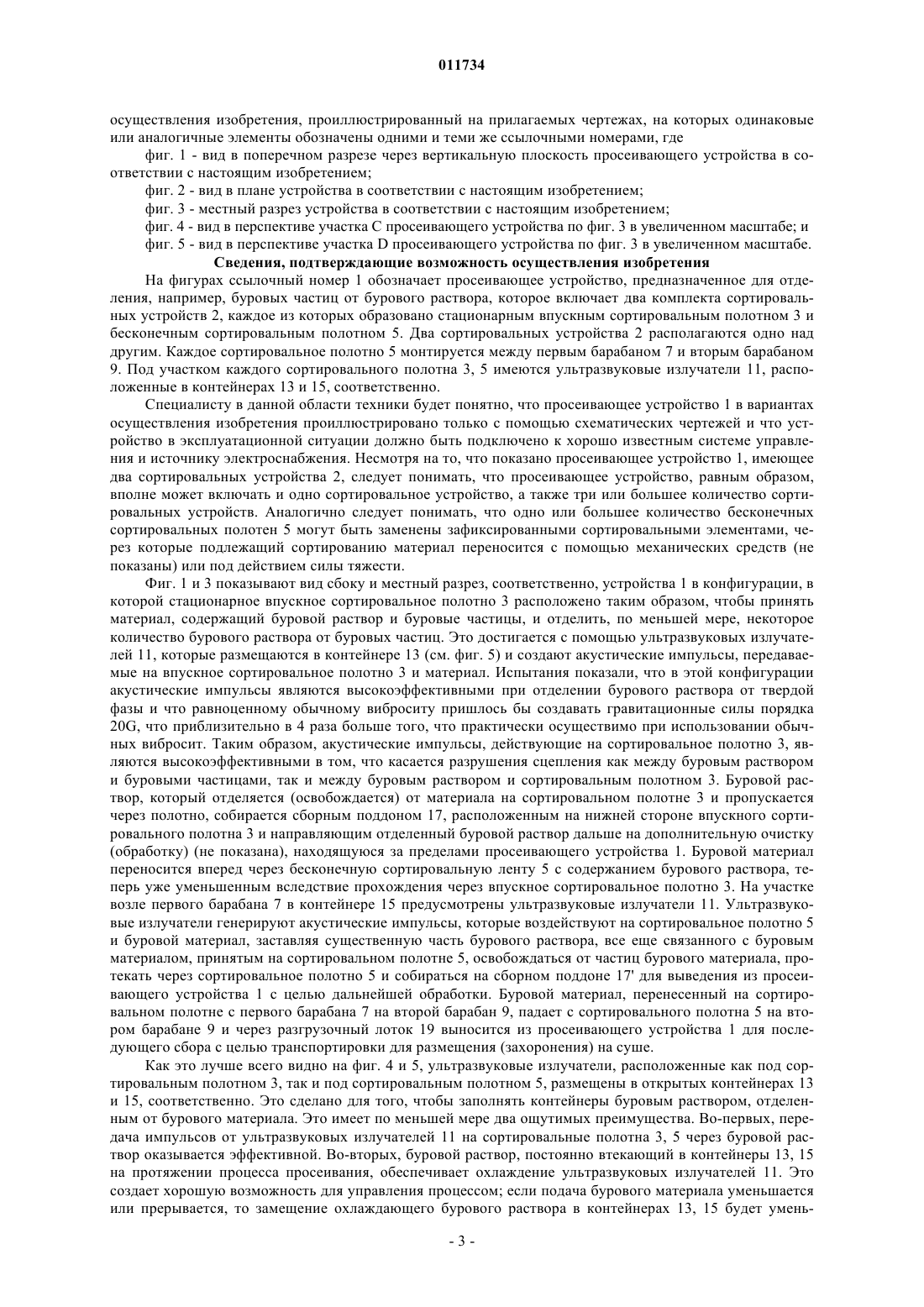 011734

осуществления изобретения, проиллюстрированный на прилагаемых чертежах, на которых одинаковые или аналогичные элементы обозначены одними и теми же ссылочными номерами, где

фиг. 1 - вид в поперечном разрезе через вертикальную плоскость просеивающего устройства в соответствии с настоящим изобретением;

фиг. 2 - вид в плане устройства в соответствии с настоящим изобретением;

фиг. 3 - местный разрез устройства в соответствии с настоящим изобретением;

фиг. 4 - вид в перспективе участка C просеивающего устройства по фиг. 3 в увеличенном масштабе; и

фиг. 5 - вид в перспективе участка D просеивающего устройства по фиг. 3 в увеличенном масштабе.

Сведения, подтверждающие возможность осуществления изобретения

На фигурах ссылочный номер 1 обозначает просеивающее устройство, предназначенное для отделения, например, буровых частиц от бурового раствора, которое включает два комплекта сортировальных устройств 2, каждое из которых образовано стационарным впускным сортировальным полотном 3 и бесконечным сортировальным полотном 5. Два сортировальных устройства 2 располагаются одно над другим. Каждое сортировальное полотно 5 монтируется между первым барабаном 7 и вторым барабаном 9. Под участком каждого сортировального полотна 3, 5 имеются ультразвуковые излучатели 11, расположенные в контейнерах 13 и 15, соответственно.

Специалисту в данной области техники будет понятно, что просеивающее устройство 1 в вариантах осуществления изобретения проиллюстрировано только с помощью схематических чертежей и что устройство в эксплуатационной ситуации должно быть подключено к хорошо известным системе управления и источнику электроснабжения. Несмотря на то, что показано просеивающее устройство 1, имеющее два сортировальных устройства 2, следует понимать, что просеивающее устройство, равным образом, вполне может включать и одно сортировальное устройство, а также три или большее количество сортировальных устройств. Аналогично следует понимать, что одно или большее количество бесконечных сортировальных полотен 5 могут быть заменены зафиксированными сортировальными элементами, через которые подлежащий сортированию материал переносится с помощью механических средств (не показаны) или под действием силы тяжести.

Фиг. 1 и 3 показывают вид сбоку и местный разрез, соответственно, устройства 1 в конфигурации, в которой стационарное впускное сортировальное полотно 3 расположено таким образом, чтобы принять материал, содержащий буровой раствор и буровые частицы, и отделить, по меньшей мере, некоторое количество бурового раствора от буровых частиц. Это достигается с помощью ультразвуковых излучателей 11, которые размещаются в контейнере 13 (см. фиг. 5) и создают акустические импульсы, передаваемые на впускное сортировальное полотно 3 и материал. Испытания показали, что в этой конфигурации акустические импульсы являются высокоэффективными при отделении бурового раствора от твердой фазы и что равноценному обычному виброситу пришлось бы создавать гравитационные силы порядка 20G, что приблизительно в 4 раза больше того, что практически осуществимо при использовании обычных вибросит. Таким образом, акустические импульсы, действующие на сортировальное полотно 3, являются высокоэффективными в том, что касается разрушения сцепления как между буровым раствором и буровыми частицами, так и между буровым раствором и сортировальным полотном 3. Буровой раствор, который отделяется (освобождается) от материала на сортировальном полотне 3 и пропускается через полотно, собирается сборным поддоном 17, расположенным на нижней стороне впускного сортировального полотна 3 и направляющим отделенный буровой раствор дальше на дополнительную очистку (обработку) (не показана), находящуюся за пределами просеивающего устройства 1. Буровой материал переносится вперед через бесконечную сортировальную ленту 5 с содержанием бурового раствора, теперь уже уменьшенным вследствие прохождения через впускное сортировальное полотно 3. На участке возле первого барабана 7 в контейнере 15 предусмотрены ультразвуковые излучатели 11. Ультразвуковые излучатели генерируют акустические импульсы, которые воздействуют на сортировальное полотно 5 и буровой материал, заставляя существенную часть бурового раствора, все еще связанного с буровым материалом, принятым на сортировальном полотне 5, освобождаться от частиц бурового материала, протекать через сортировальное полотно 5 и собираться на сборном поддоне 17' для выведения из просеивающего устройства 1 с целью дальнейшей обработки. Буровой материал, перенесенный на сортировальном полотне с первого барабана 7 на второй барабан 9, падает с сортировального полотна 5 на втором барабане 9 и через разгрузочный лоток 19 выносится из просеивающего устройства 1 для последующего сбора с целью транспортировки для размещения (захоронения) на суше.

Как это лучше всего видно на фиг. 4 и 5, ультразвуковые излучатели, расположенные как под сортировальным полотном 3, так и под сортировальным полотном 5, размещены в открытых контейнерах 13 и 15, соответственно. Это сделано для того, чтобы заполнять контейнеры буровым раствором, отделенным от бурового материала. Это имеет по меньшей мере два ощутимых преимущества. Во-первых, передача импульсов от ультразвуковых излучателей 11 на сортировальные полотна 3, 5 через буровой раствор оказывается эффективной. Во-вторых, буровой раствор, постоянно втекающий в контейнеры 13, 15 на протяжении процесса просеивания, обеспечивает охлаждение ультразвуковых излучателей 11. Это создает хорошую возможность для управления процессом; если подача бурового материала уменьшается или прерывается, то замещение охлаждающего бурового раствора в контейнерах 13, 15 будет умень-

- 3 -